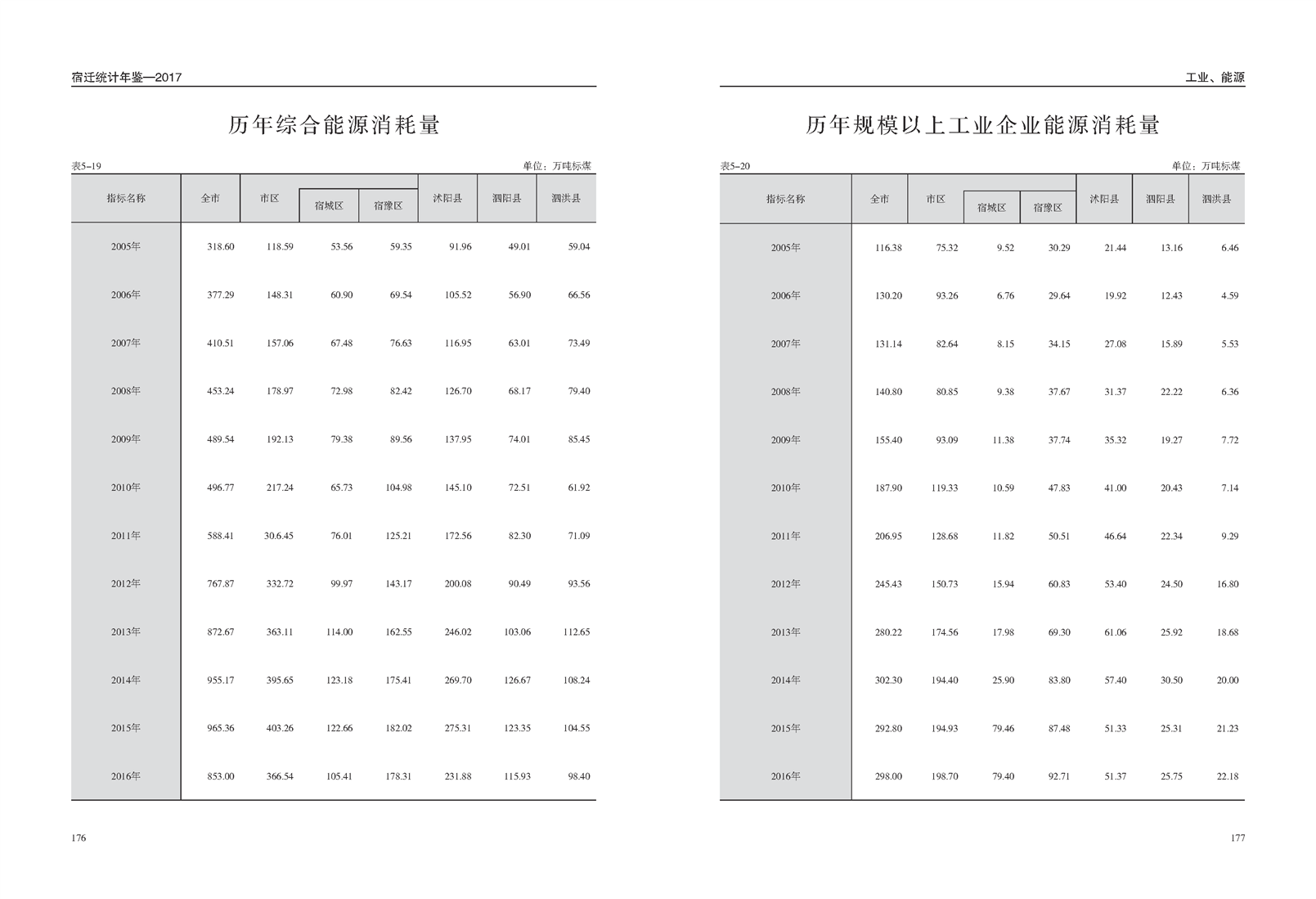 宿迁统计年鉴—2017

历年综合能源消耗量

表5-19 单位：万吨标煤

| 指标名称 | 全市 | 市区 | 宿城区 | 宿豫区 | 沭阳县 | 泗阳县 | 泗洪县 |
|---|---|---|---|---|---|---|---|
| 2005年 | 318.60 | 118.59 | 53.56 | 59.35 | 91.96 | 49.01 | 59.04 |
| 2006年 | 377.29 | 148.31 | 60.90 | 69.54 | 105.52 | 56.90 | 66.56 |
| 2007年 | 410.51 | 157.06 | 67.48 | 76.63 | 116.95 | 63.01 | 73.49 |
| 2008年 | 453.24 | 178.97 | 72.98 | 82.42 | 126.70 | 68.17 | 79.40 |
| 2009年 | 489.54 | 192.13 | 79.38 | 89.56 | 137.95 | 74.01 | 85.45 |
| 2010年 | 496.77 | 217.24 | 65.73 | 104.98 | 145.10 | 72.51 | 61.92 |
| 2011年 | 588.41 | 30.6.45 | 76.01 | 125.21 | 172.56 | 82.30 | 71.09 |
| 2012年 | 767.87 | 332.72 | 99.97 | 143.17 | 200.08 | 90.49 | 93.56 |
| 2013年 | 872.67 | 363.11 | 114.00 | 162.55 | 246.02 | 103.06 | 112.65 |
| 2014年 | 955.17 | 395.65 | 123.18 | 175.41 | 269.70 | 126.67 | 108.24 |
| 2015年 | 965.36 | 403.26 | 122.66 | 182.02 | 275.31 | 123.35 | 104.55 |
| 2016年 | 853.00 | 366.54 | 105.41 | 178.31 | 231.88 | 115.93 | 98.40 |

176

工业、能源

历年规模以上工业企业能源消耗量

表5-20 单位：万吨标煤

| 指标名称 | 全市 | 市区 | 宿城区 | 宿豫区 | 沭阳县 | 泗阳县 | 泗洪县 |
|---|---|---|---|---|---|---|---|
| 2005年 | 116.38 | 75.32 | 9.52 | 30.29 | 21.44 | 13.16 | 6.46 |
| 2006年 | 130.20 | 93.26 | 6.76 | 29.64 | 19.92 | 12.43 | 4.59 |
| 2007年 | 131.14 | 82.64 | 8.15 | 34.15 | 27.08 | 15.89 | 5.53 |
| 2008年 | 140.80 | 80.85 | 9.38 | 37.67 | 31.37 | 22.22 | 6.36 |
| 2009年 | 155.40 | 93.09 | 11.38 | 37.74 | 35.32 | 19.27 | 7.72 |
| 2010年 | 187.90 | 119.33 | 10.59 | 47.83 | 41.00 | 20.43 | 7.14 |
| 2011年 | 206.95 | 128.68 | 11.82 | 50.51 | 46.64 | 22.34 | 9.29 |
| 2012年 | 245.43 | 150.73 | 15.94 | 60.83 | 53.40 | 24.50 | 16.80 |
| 2013年 | 280.22 | 174.56 | 17.98 | 69.30 | 61.06 | 25.92 | 18.68 |
| 2014年 | 302.30 | 194.40 | 25.90 | 83.80 | 57.40 | 30.50 | 20.00 |
| 2015年 | 292.80 | 194.93 | 79.46 | 87.48 | 51.33 | 25.31 | 21.23 |
| 2016年 | 298.00 | 198.70 | 79.40 | 92.71 | 51.37 | 25.75 | 22.18 |

177